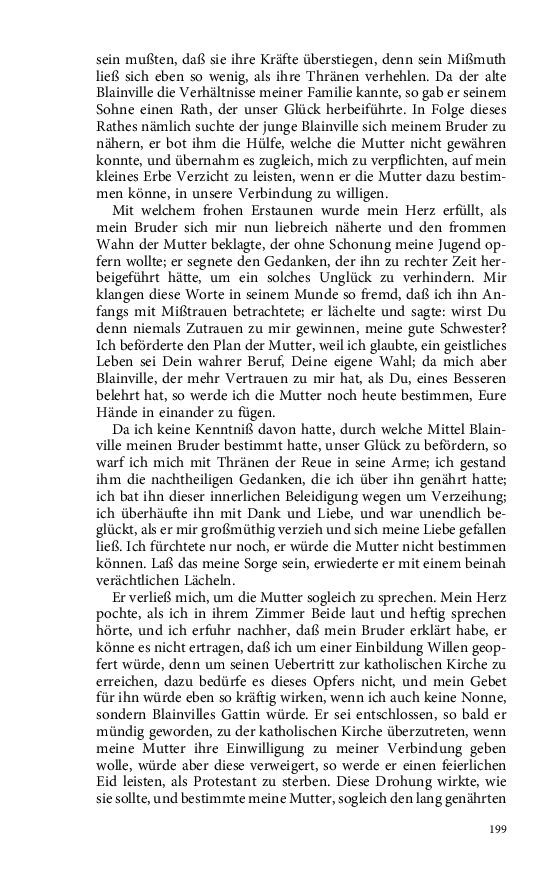 sein mußten, daß sie ihre Kräfte überstiegen, denn sein Mißmuth ließ sich eben so wenig, als ihre Thränen verhehlen. Da der alte Blainville die Verhältnisse meiner Familie kannte, so gab er seinem Sohne einen Rath, der unser Glück herbeiführte. In Folge dieses Rathes nämlich suchte der junge Blainville sich meinem Bruder zu nähern, er bot ihm die Hülfe, welche die Mutter nicht gewähren konnte, und übernahm es zugleich, mich zu verpflichten, auf mein kleines Erbe Verzicht zu leisten, wenn er die Mutter dazu bestimmen könne, in unsere Verbindung zu willigen.

Mit welchem frohen Erstaunen wurde mein Herz erfüllt, als mein Bruder sich mir nun liebreich näherte und den frommen Wahn der Mutter beklagte, der ohne Schonung meine Jugend opfern wollte; er segnete den Gedanken, der ihn zu rechter Zeit herbeigeführt hätte, um ein solches Unglück zu verhindern. Mir klangen diese Worte in seinem Munde so fremd, daß ich ihn Anfangs mit Mißtrauen betrachtete; er lächelte und sagte: wirst Du denn niemals Zutrauen zu mir gewinnen, meine gute Schwester? Ich beförderte den Plan der Mutter, weil ich glaubte, ein geistliches Leben sei Dein wahrer Beruf, Deine eigene Wahl; da mich aber Blainville, der mehr Vertrauen zu mir hat, als Du, eines Besseren belehrt hat, so werde ich die Mutter noch heute bestimmen, Eure Hände in einander zu fügen.

Da ich keine Kenntniß davon hatte, durch welche Mittel Blainville meinen Bruder bestimmt hatte, unser Glück zu befördern, so warf ich mich mit Thränen der Reue in seine Arme; ich gestand ihm die nachtheiligen Gedanken, die ich über ihn genährt hatte; ich bat ihn dieser innerlichen Beleidigung wegen um Verzeihung; ich überhäufte ihn mit Dank und Liebe, und war unendlich beglückt, als er mir großmüthig verzieh und sich meine Liebe gefallen ließ. Ich fürchtete nur noch, er würde die Mutter nicht bestimmen können. Laß das meine Sorge sein, erwiederte er mit einem beinah verächtlichen Lächeln.

Er verließ mich, um die Mutter sogleich zu sprechen. Mein Herz pochte, als ich in ihrem Zimmer Beide laut und heftig sprechen hörte, und ich erfuhr nachher, daß mein Bruder erklärt habe, er könne es nicht ertragen, daß ich um einer Einbildung Willen geopfert würde, denn um seinen Uebertritt zur katholischen Kirche zu erreichen, dazu bedürfe es dieses Opfers nicht, und mein Gebet für ihn würde eben so kräftig wirken, wenn ich auch keine Nonne, sondern Blainvilles Gattin würde. Er sei entschlossen, so bald er mündig geworden, zu der katholischen Kirche überzutreten, wenn meine Mutter ihre Einwilligung zu meiner Verbindung geben wolle, würde aber diese verweigert, so werde er einen feierlichen Eid leisten, als Protestant zu sterben. Diese Drohung wirkte, wie sie sollte, und bestimmte meine Mutter, sogleich den lang genährten

199